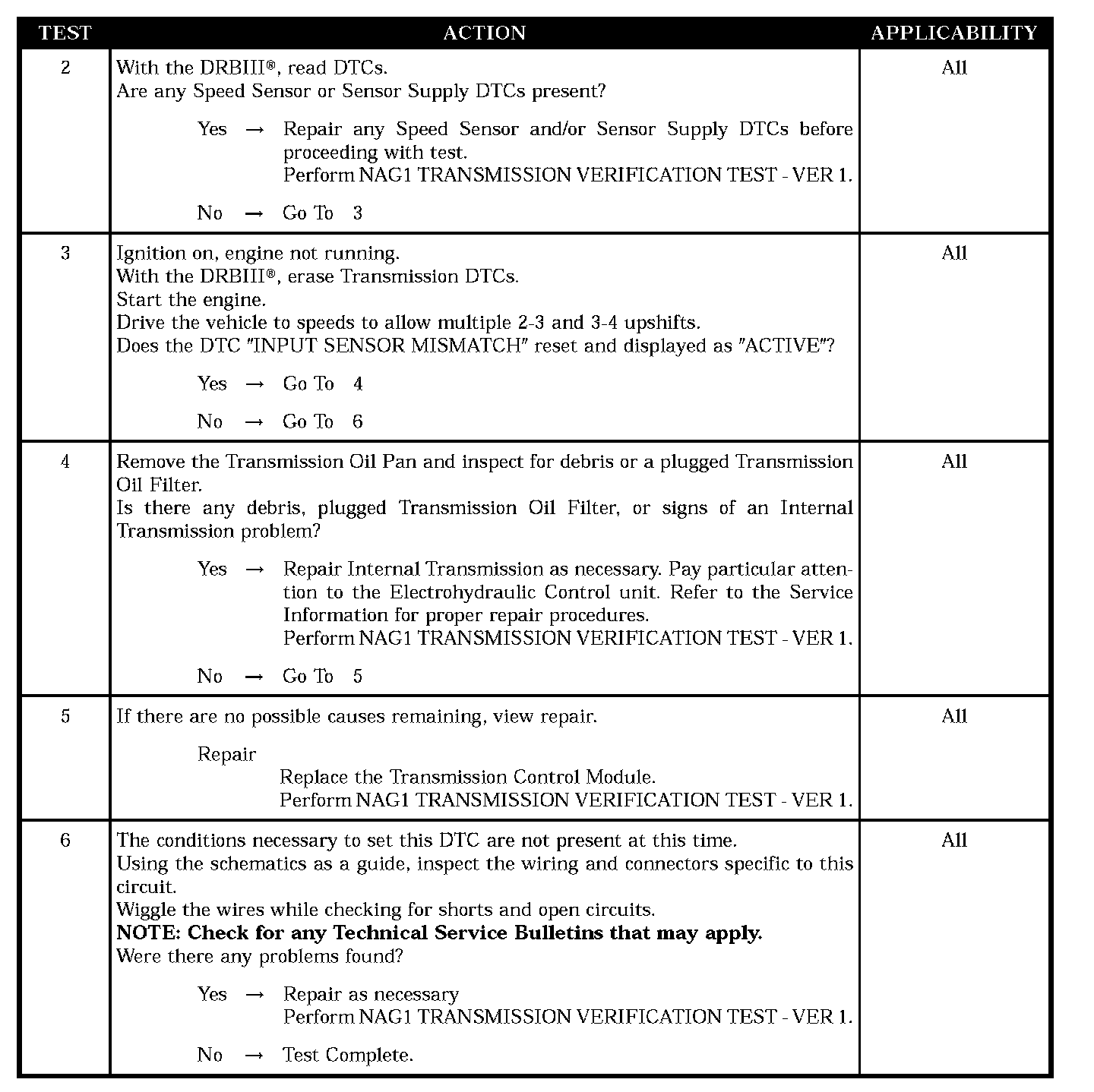 | TEST | ACTION | APPLICABILITY |
|---|---|---|
| 2 | With the DRBIII®, read DTCs.<br>Are any Speed Sensor or Sensor Supply DTCs present?<br><br>Yes → Repair any Speed Sensor and/or Sensor Supply DTCs before proceeding with test.<br>Perform NAG1 TRANSMISSION VERIFICATION TEST - VER 1.<br><br>No → Go To 3 | All |
| 3 | Ignition on, engine not running.<br>With the DRBIII®, erase Transmission DTCs.<br>Start the engine.<br>Drive the vehicle to speeds to allow multiple 2-3 and 3-4 upshifts.<br>Does the DTC "INPUT SENSOR MISMATCH" reset and displayed as "ACTIVE"?<br><br>Yes → Go To 4<br><br>No → Go To 6 | All |
| 4 | Remove the Transmission Oil Pan and inspect for debris or a plugged Transmission Oil Filter.<br>Is there any debris, plugged Transmission Oil Filter, or signs of an Internal Transmission problem?<br><br>Yes → Repair Internal Transmission as necessary. Pay particular attention to the Electrohydraulic Control unit. Refer to the Service Information for proper repair procedures.<br>Perform NAG1 TRANSMISSION VERIFICATION TEST - VER 1.<br><br>No → Go To 5 | All |
| 5 | If there are no possible causes remaining, view repair.<br><br>Repair<br>Replace the Transmission Control Module.<br>Perform NAG1 TRANSMISSION VERIFICATION TEST - VER 1. | All |
| 6 | The conditions necessary to set this DTC are not present at this time.<br>Using the schematics as a guide, inspect the wiring and connectors specific to this circuit.<br>Wiggle the wires while checking for shorts and open circuits.<br>**NOTE: Check for any Technical Service Bulletins that may apply.**<br>Were there any problems found?<br><br>Yes → Repair as necessary<br>Perform NAG1 TRANSMISSION VERIFICATION TEST - VER 1.<br><br>No → Test Complete. | All |